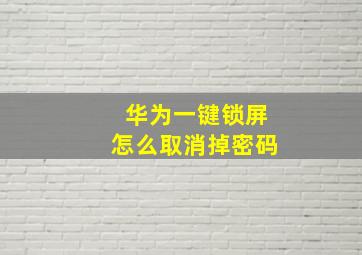 华为一键锁屏
怎么取消掉密码